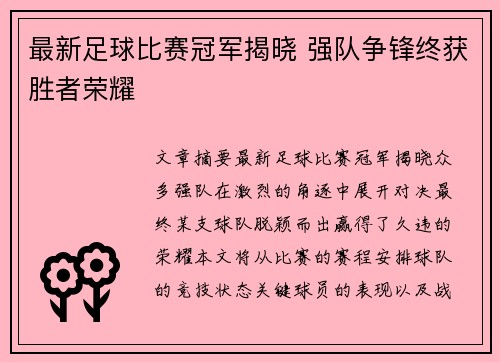 最新足球比赛冠军揭晓 强队争锋终获胜者荣耀

文章摘要最新足球比赛冠军揭晓众多强队在激烈的角逐中展开对决最终某支球队脱颖而出赢得了久违的荣耀本文将从比赛的赛程安排球队的竞技状态关键球员的表现以及战